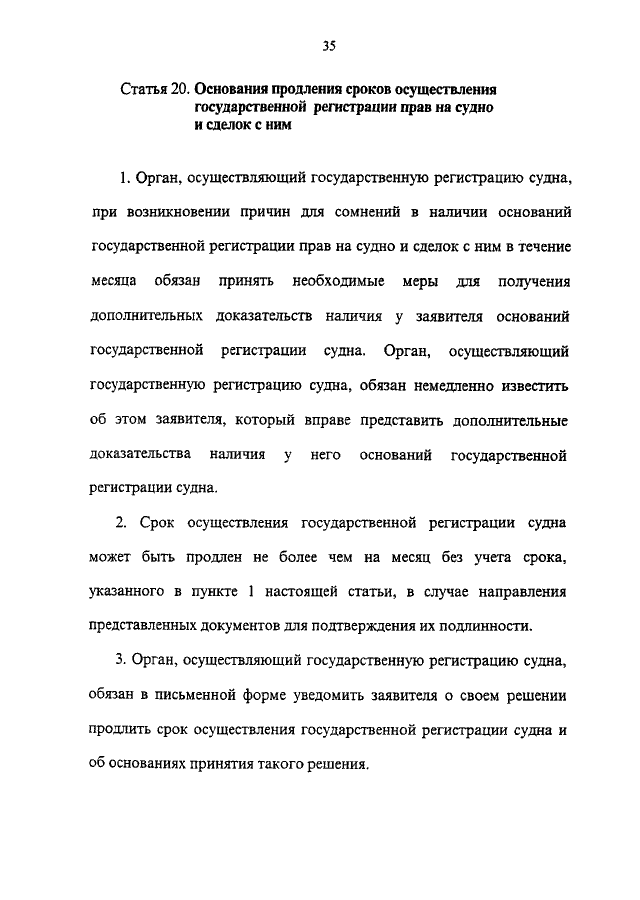 35

Статья 20. Основания продления сроков осуществления государственной регистрации прав на судно и сделок с ним

1. Орган, осуществляющий государственную регистрацию судна, при возникновении причин для сомнений в наличии оснований государственной регистрации прав на судно и сделок с ним в течение месяца обязан принять необходимые меры для получения дополнительных доказательств наличия у заявителя оснований государственной регистрации судна. Орган, осуществляющий государственную регистрацию судна, обязан немедленно известить об этом заявителя, который вправе представить дополнительные доказательства наличия у него оснований государственной регистрации судна.

2. Срок осуществления государственной регистрации судна может быть продлен не более чем на месяц без учета срока, указанного в пункте 1 настоящей статьи, в случае направления представленных документов для подтверждения их подлинности.

3. Орган, осуществляющий государственную регистрацию судна, обязан в письменной форме уведомить заявителя о своем решении продлить срок осуществления государственной регистрации судна и об основаниях принятия такого решения.